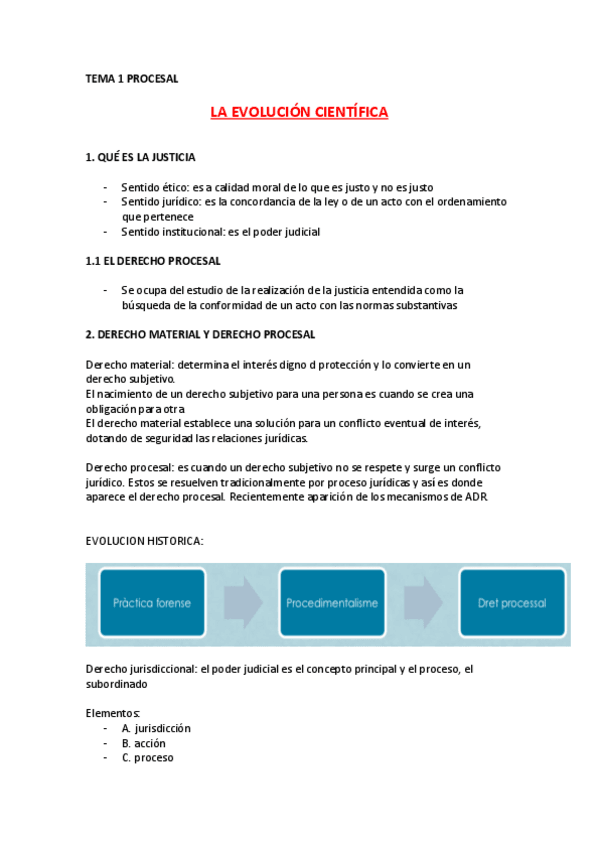 TEMA 1 PROCESAL

LA EVOLUCIÓN CIENTÍFICA

1. QUÉ ES LA JUSTICIA

- Sentido ético: es a calidad moral de lo que es justo y no es justo
- Sentido jurídico: es la concordancia de la ley o de un acto con el ordenamiento que pertenece
- Sentido institucional: es el poder judicial

1.1 EL DERECHO PROCESAL

- Se ocupa del estudio de la realización de la justicia entendida como la búsqueda de la conformidad de un acto con las normas substantivas

2. DERECHO MATERIAL Y DERECHO PROCESAL

Derecho material: determina el interés digno d protección y lo convierte en un derecho subjetivo.
El nacimiento de un derecho subjetivo para una persona es cuando se crea una obligación para otra
El derecho material establece una solución para un conflicto eventual de interés, dotando de seguridad las relaciones jurídicas.

Derecho procesal: es cuando un derecho subjetivo no se respete y surge un conflicto jurídico. Estos se resuelven tradicionalmente por proceso jurídicas y así es donde aparece el derecho procesal. Recientemente aparición de los mecanismos de ADR

EVOLUCION HISTORICA:

Pràctica forense

Procedimentalisme

Dret processal

Derecho jurisdiccional: el poder judicial es el concepto principal y el proceso, el subordinado

Elementos:
- A. jurisdicción
- B. acción
- C. proceso